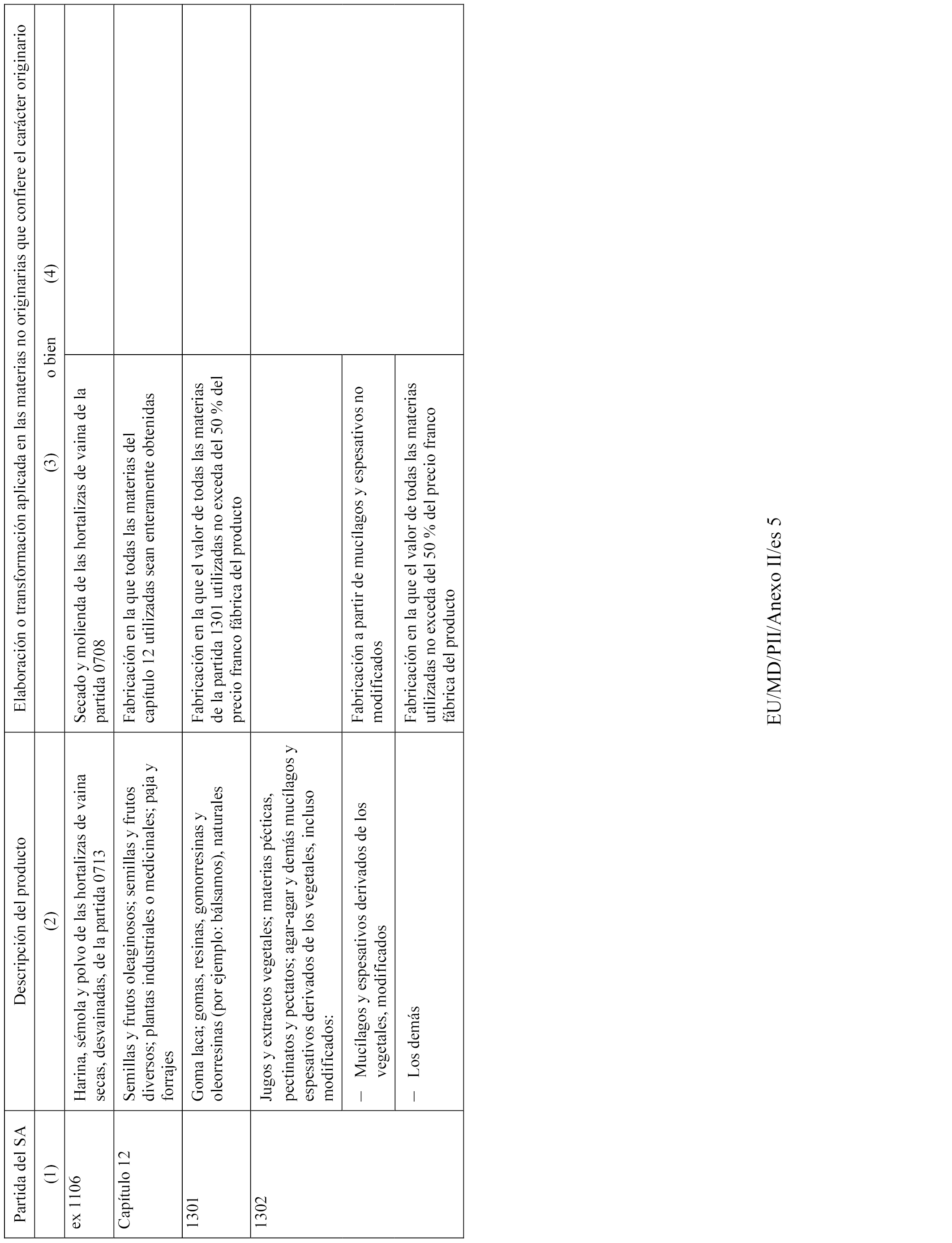 | Partida del SA | Descripción del producto | Elaboración o transformación aplicada en las materias no originarias que confiere el carácter originario | |
|---|---|---|---|
| (1) | (2) | (3) o bien | (4) |
| ex 1106 | Harina, sémola y polvo de las hortalizas de vaina secas, desvainadas, de la partida 0713 | Secado y molienda de las hortalizas de vaina de la partida 0708 | |
| Capítulo 12 | Semillas y frutos oleaginosos; semillas y frutos diversos; plantas industriales o medicinales; paja y forrajes | Fabricación en la que todas las materias del capítulo 12 utilizadas sean enteramente obtenidas | |
| 1301 | Goma laca; gomas, resinas, gomorresinas y oleorresinas (por ejemplo: bálsamos), naturales | Fabricación en la que el valor de todas las materias de la partida 1301 utilizadas no exceda del 50 % del precio franco fábrica del producto | |
| 1302 | Jugos y extractos vegetales; materias pécticas, pectinatos y pectatos; agar-agar y demás mucílagos y espesativos derivados de los vegetales, incluso modificados: | | |
| | – Mucílagos y espesativos derivados de los vegetales, modificados | Fabricación a partir de mucílagos y espesativos no modificados | |
| | – Los demás | Fabricación en la que el valor de todas las materias utilizadas no exceda del 50 % del precio franco fábrica del producto | |

EU/MD/PII/Anexo II/es 5